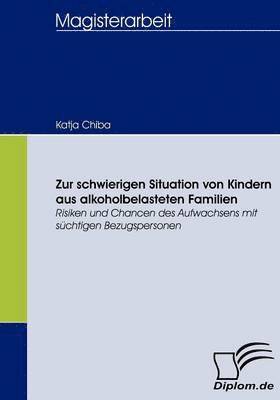 Magisterarbeit

Katja Chiba

Zur schwierigen Situation von Kindern aus alkoholbelasteten Familien
Risiken und Chancen des Aufwachsens mit süchtigen Bezugspersonen

Diplom.de